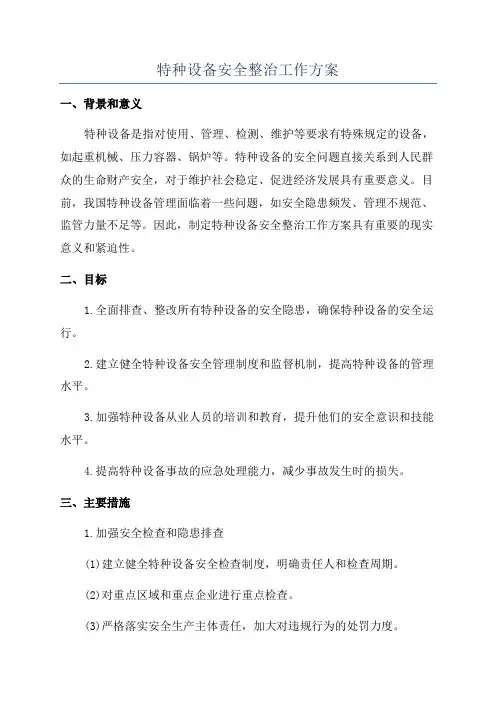 特种设备安全整治工作方案

一、背景和意义

特种设备是指对使用、管理、检测、维护等要求有特殊规定的设备，如起重机械、压力容器、锅炉等。特种设备的安全问题直接关系到人民群众的生命财产安全，对于维护社会稳定、促进经济发展具有重要意义。目前，我国特种设备管理面临着一些问题，如安全隐患频发、管理不规范、监管力量不足等。因此，制定特种设备安全整治工作方案具有重要的现实意义和紧迫性。

二、目标

1.全面排查、整改所有特种设备的安全隐患，确保特种设备的安全运行。

2.建立健全特种设备安全管理制度和监督机制，提高特种设备的管理水平。

3.加强特种设备从业人员的培训和教育，提升他们的安全意识和技能水平。

4.提高特种设备事故的应急处理能力，减少事故发生时的损失。

三、主要措施

1.加强安全检查和隐患排查

(1)建立健全特种设备安全检查制度，明确责任人和检查周期。

(2)对重点区域和重点企业进行重点检查。

(3)严格落实安全生产主体责任，加大对违规行为的处罚力度。